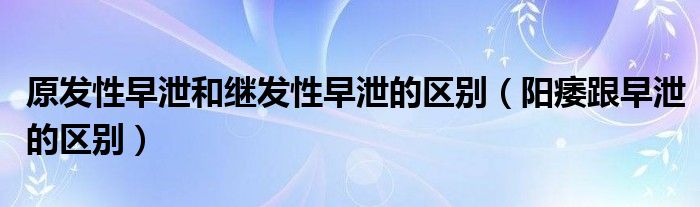 原发性早泄和继发性早泄的区别（阳痿跟早泄的区别）